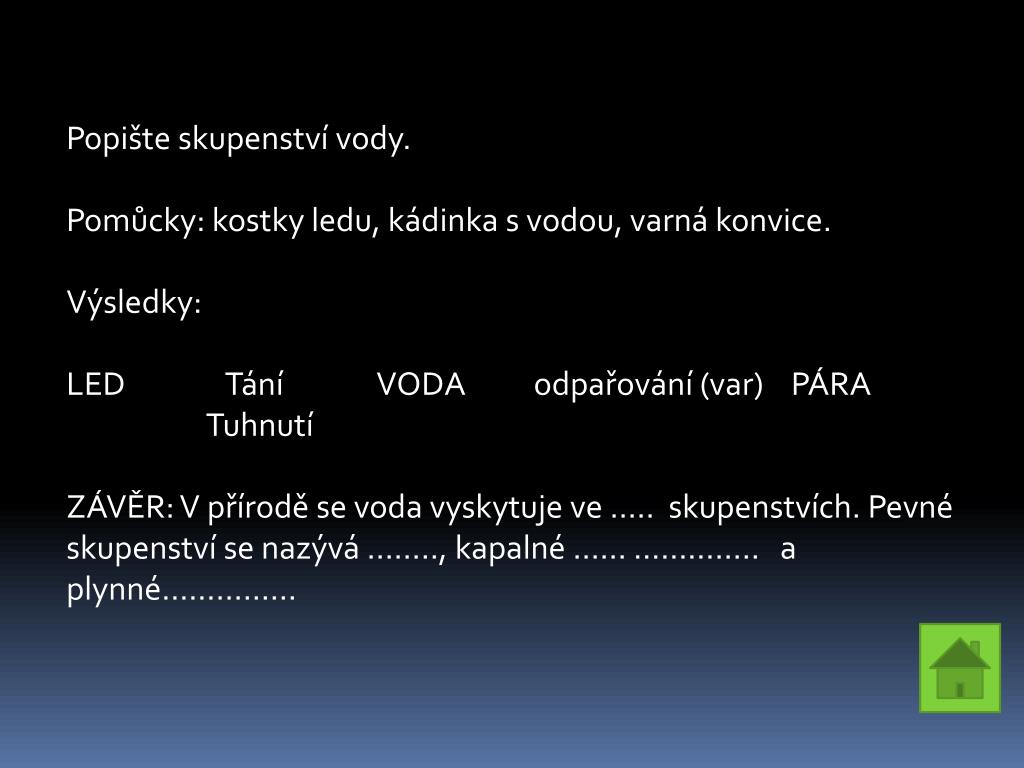 Popište skupenství vody.

Pomůcky: kostky ledu, kádinka s vodou, varná konvice.

Výsledky:

LED Tání VODA odpařování (var) PÁRA
Tuhnutí

ZÁVĚR: V přírodě se voda vyskytuje ve ____ skupenstvích. Pevné skupenství se nazývá ____, kapalné ____ ____ a plynné____